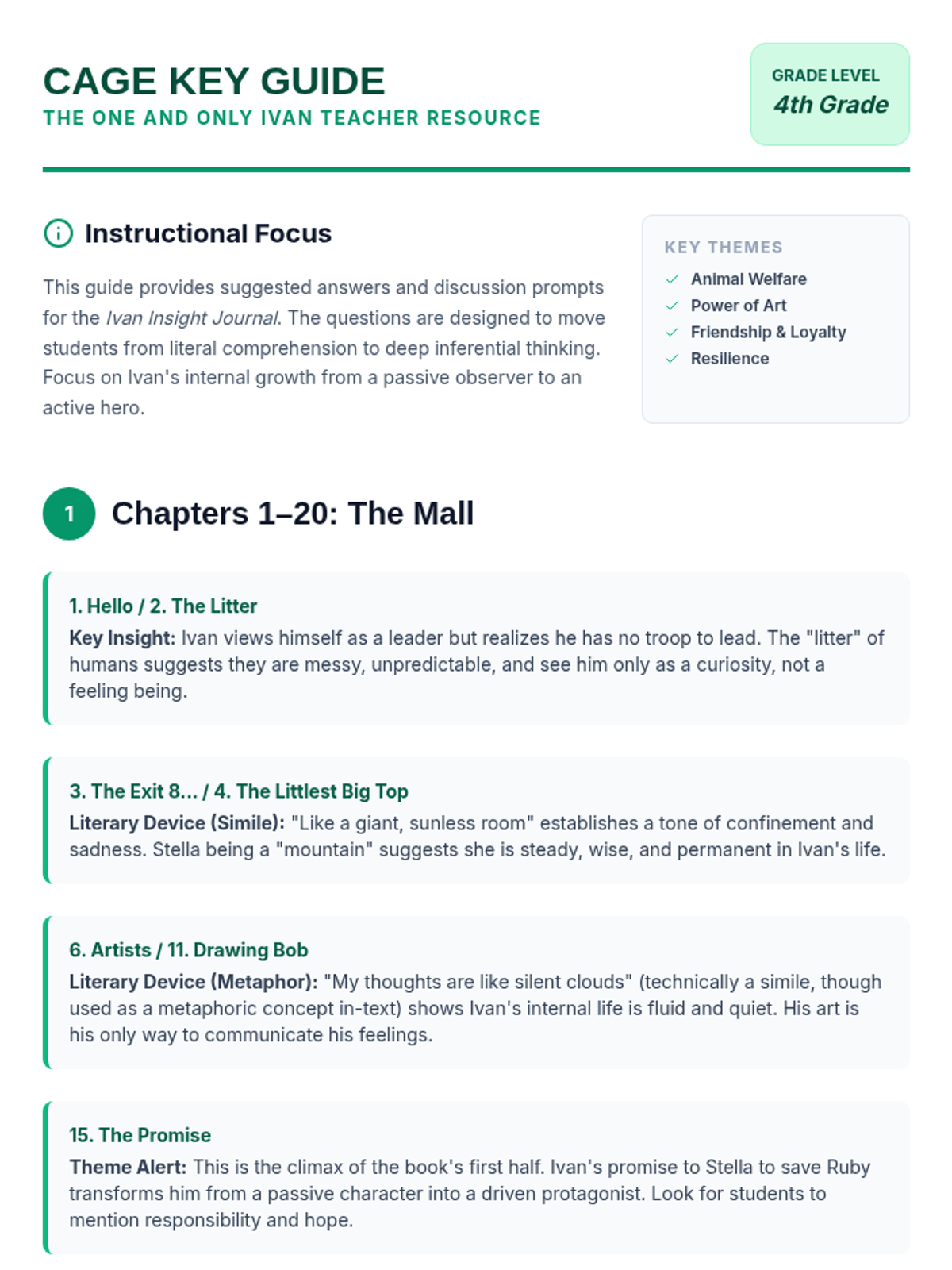 CAGE KEY GUIDE
THE ONE AND ONLY IVAN TEACHER RESOURCE

GRADE LEVEL
4th Grade

Instructional Focus

This guide provides suggested answers and discussion prompts for the Ivan Insight Journal. The questions are designed to move students from literal comprehension to deep inferential thinking. Focus on Ivan's internal growth from a passive observer to an active hero.

KEY THEMES
Animal Welfare
Power of Art
Friendship & Loyalty
Resilience

1 Chapters 1–20: The Mall

1. Hello / 2. The Litter
Key Insight: Ivan views himself as a leader but realizes he has no troop to lead. The "litter" of humans suggests they are messy, unpredictable, and see him only as a curiosity, not a feeling being.

3. The Exit 8... / 4. The Littlest Big Top
Literary Device (Simile): "Like a giant, sunless room" establishes a tone of confinement and sadness. Stella being a "mountain" suggests she is steady, wise, and permanent in Ivan's life.

6. Artists / 11. Drawing Bob
Literary Device (Metaphor): "My thoughts are like silent clouds" (technically a simile, though used as a metaphoric concept in-text) shows Ivan's internal life is fluid and quiet. His art is his only way to communicate his feelings.

15. The Promise
Theme Alert: This is the climax of the book's first half. Ivan's promise to Stella to save Ruby transforms him from a passive character into a driven protagonist. Look for students to mention responsibility and hope.